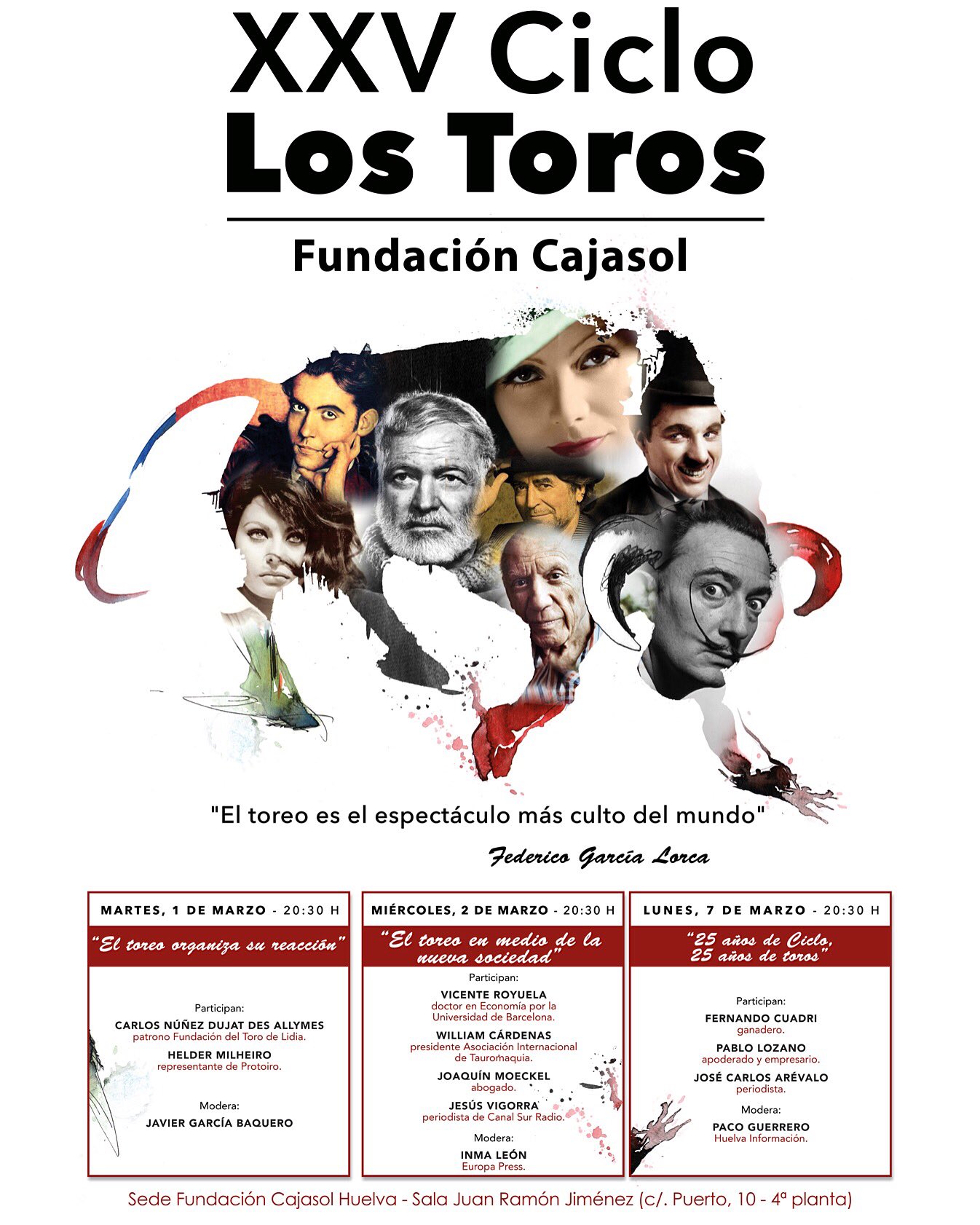 XXV Ciclo
Los Toros

Fundación Cajasol

"El toreo es el espectáculo más culto del mundo"

Federico García Lorca

MARTES, 1 DE MARZO - 20:30 H

"El toreo organiza su reacción"

Participan:
CARLOS NÚÑEZ DUJAT DES ALLYMES
patrono Fundación del Toro de Lidia.
HELDER MILHEIRO
representante de Protoiro.

Modera:
JAVIER GARCÍA BAQUERO

MIÉRCOLES, 2 DE MARZO - 20:30 H

"El toreo en medio de la nueva sociedad"

Participan:
VICENTE ROYUELA
doctor en Economía por la Universidad de Barcelona.
WILLIAM CÁRDENAS
presidente Asociación Internacional de Tauromaquia.
JOAQUÍN MOECKEL
abogado.
JESÚS VIGORRA
periodista de Canal Sur Radio.

Modera:
INMA LEÓN
Europa Press.

LUNES, 7 DE MARZO - 20:30 H

"25 años de Ciclo, 25 años de toros"

Participan:
FERNANDO CUADRI
ganadero.
PABLO LOZANO
apoderado y empresario.
JOSÉ CARLOS ARÉVALO
periodista.

Modera:
PACO GUERRERO
Huelva Información.

Sede Fundación Cajasol Huelva - Sala Juan Ramón Jiménez (c/. Puerto, 10 - 4ª planta)